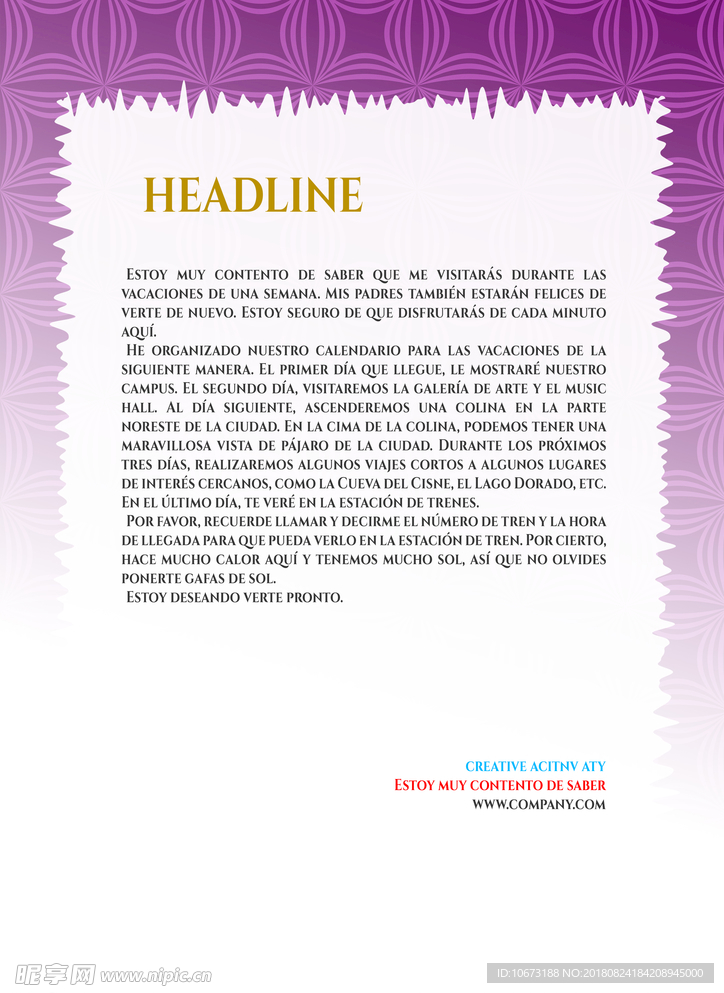 HEADLINE

Estoy muy contento de saber que me visitarás durante las vacaciones de una semana. Mis padres también estarán felices de verte de nuevo. Estoy seguro de que disfrutarás de cada minuto aquí.

He organizado nuestro calendario para las vacaciones de la siguiente manera. El primer día que llegue, le mostraré nuestro campus. El segundo día, visitaremos la galería de arte y el music hall. Al día siguiente, ascenderemos una colina en la parte noreste de la ciudad. En la cima de la colina, podemos tener una maravillosa vista de pájaro de la ciudad. Durante los próximos tres días, realizaremos algunos viajes cortos a algunos lugares de interés cercanos, como la Cueva del Cisne, el Lago Dorado, etc. En el último día, te veré en la estación de trenes.

Por favor, recuerde llamar y decirme el número de tren y la hora de llegada para que pueda verlo en la estación de tren. Por cierto, hace mucho calor aquí y tenemos mucho sol, así que no olvides ponerte gafas de sol.

Estoy deseando verte pronto.

CREATIVE ACITNV ATY
Estoy muy contento de saber
WWW.COMPANY.COM

昵享网 www.nipic.cn
ID:10673188 NO:20180824184208945000